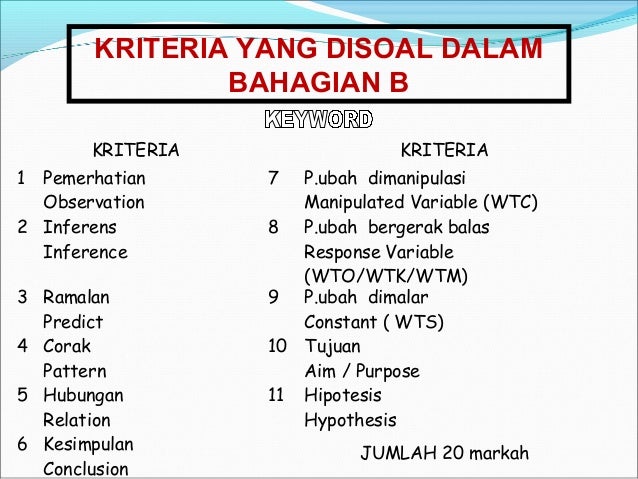 KRITERIA YANG DISOAL DALAM BAHAGIAN B

KEYWORD

KRITERIA

1 Pemerhatian
Observation

2 Inferens
Inference

3 Ramalan
Predict

4 Corak
Pattern

5 Hubungan
Relation

6 Kesimpulan
Conclusion

KRITERIA

7 P.ubah dimanipulasi
Manipulated Variable (WTC)

8 P.ubah bergerak balas
Response Variable (WTO/WTK/WTM)

9 P.ubah dimalar
Constant ( WTS)

10 Tujuan
Aim / Purpose

11 Hipotesis
Hypothesis

JUMLAH 20 markah